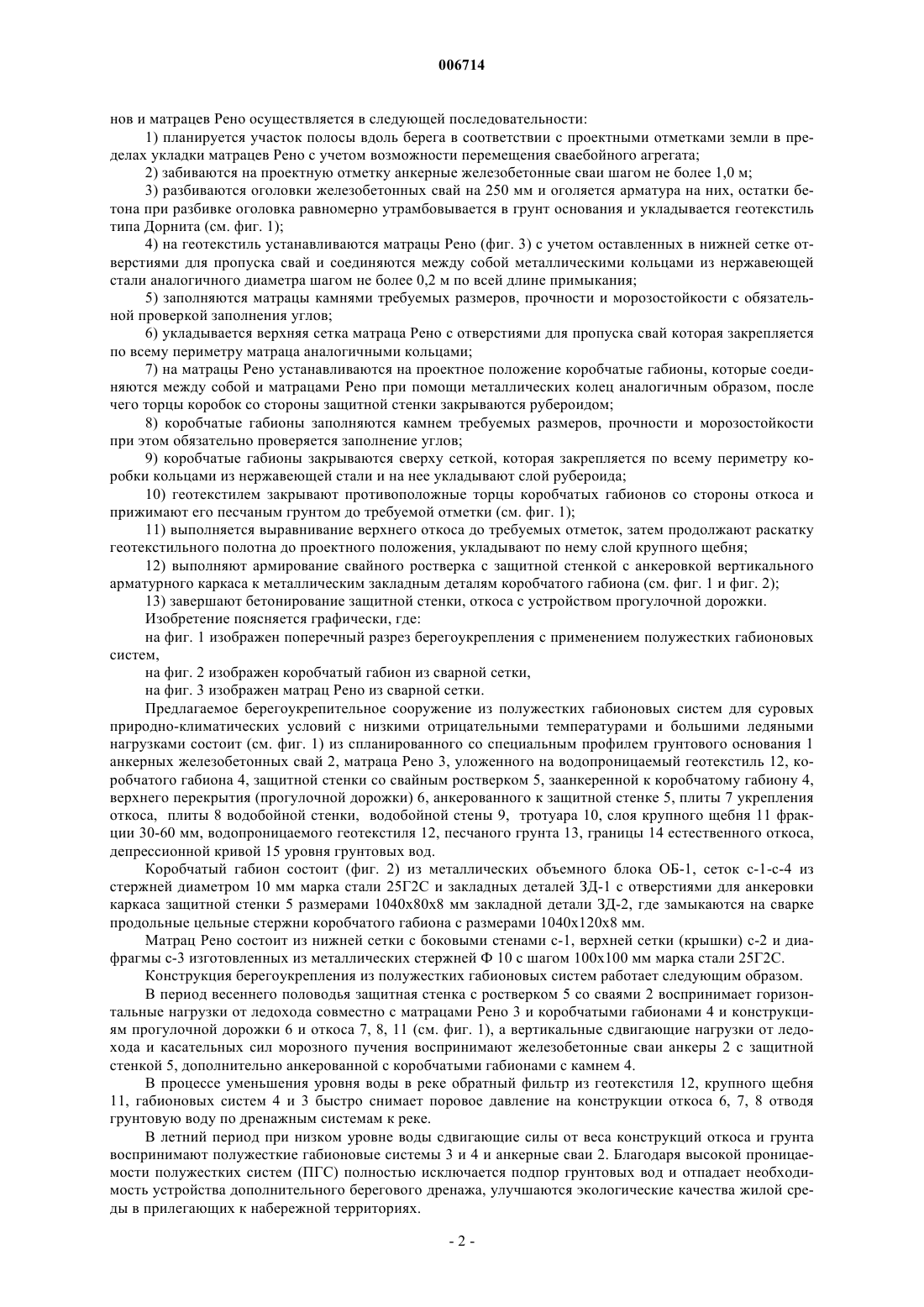 006714

нов и матрацев Рено осуществляется в следующей последовательности:

1) планируется участок полосы вдоль берега в соответствии с проектными отметками земли в пределах укладки матрацев Рено с учетом возможности перемещения сваебойного агрегата;

2) забиваются на проектную отметку анкерные железобетонные сваи шагом не более 1,0 м;

3) разбиваются оголовки железобетонных свай на 250 мм и оголяется арматура на них, остатки бетона при разбивке оголовка равномерно утрамбовывается в грунт основания и укладывается геотекстиль типа Дорнита (см. фиг. 1);

4) на геотекстиль устанавливаются матрацы Рено (фиг. 3) с учетом оставленных в нижней сетке отверстиями для пропуска свай и соединяются между собой металлическими кольцами из нержавеющей стали аналогичного диаметра шагом не более 0,2 м по всей длине примыкания;

5) заполняются матрацы камнями требуемых размеров, прочности и морозостойкости с обязательной проверкой заполнения углов;

6) укладывается верхняя сетка матраца Рено с отверстиями для пропуска свай которая закрепляется по всему периметру матраца аналогичными кольцами;

7) на матрацы Рено устанавливаются на проектное положение коробчатые габионы, которые соединяются между собой и матрацами Рено при помощи металлических колец аналогичным образом, после чего торцы коробок со стороны защитной стенки закрываются рубероидом;

8) коробчатые габионы заполняются камнем требуемых размеров, прочности и морозостойкости при этом обязательно проверяется заполнение углов;

9) коробчатые габионы закрываются сверху сеткой, которая закрепляется по всему периметру коробки кольцами из нержавеющей стали и на нее укладывают слой рубероида;

10) геотекстилем закрывают противоположные торцы коробчатых габионов со стороны откоса и прижимают его песчаным грунтом до требуемой отметки (см. фиг. 1);

11) выполняется выравнивание верхнего откоса до требуемых отметок, затем продолжают раскатку геотекстильного полотна до проектного положения, укладывают по нему слой крупного щебня;

12) выполняют армирование свайного ростверка с защитной стенкой с анкеровкой вертикального арматурного каркаса к металлическим закладным деталям коробчатого габиона (см. фиг. 1 и фиг. 2);

13) завершают бетонирование защитной стенки, откоса с устройством прогулочной дорожки.

Изобретение поясняется графически, где:

на фиг. 1 изображен поперечный разрез берегоукрепления с применением полужестких габионовых систем,

на фиг. 2 изображен коробчатый габион из сварной сетки,

на фиг. 3 изображен матрац Рено из сварной сетки.

Предлагаемое берегоукрепительное сооружение из полужестких габионовых систем для суровых природно-климатических условий с низкими отрицательными температурами и большими ледяными нагрузками состоит (см. фиг. 1) из спланированного со специальным профилем грунтового основания 1 анкерных железобетонных свай 2, матраца Рено 3, уложенного на водопроницаемый геотекстиль 12, коробчатого габиона 4, защитной стенки со свайным ростверком 5, заанкеренной к коробчатому габиону 4, верхнего перекрытия (прогулочной дорожки) 6, анкерованного к защитной стенке 5, плиты 7 укрепления откоса, плиты 8 водобойной стенки, водобойной стены 9, тротуара 10, слоя крупного щебня 11 фракции 30-60 мм, водопроницаемого геотекстиля 12, песчаного грунта 13, границы 14 естественного откоса, депрессионной кривой 15 уровня грунтовых вод.

Коробчатый габион состоит (фиг. 2) из металлических объемного блока ОБ-1, сеток с-1-с-4 из стержней диаметром 10 мм марка стали 25Г2С и закладных деталей ЗД-1 с отверстиями для анкеровки каркаса защитной стенки 5 размерами 1040х80х8 мм закладной детали ЗД-2, где замыкаются на сварке продольные цельные стержни коробчатого габиона с размерами 1040х120х8 мм.

Матрац Рено состоит из нижней сетки с боковыми стенами с-1, верхней сетки (крышки) с-2 и диафрагмы с-3 изготовленных из металлических стержней Ф 10 с шагом 100х100 мм марка стали 25Г2С.

Конструкция берегоукрепления из полужестких габионовых систем работает следующим образом.

В период весеннего половодья защитная стенка с ростверком 5 со сваями 2 воспринимает горизонтальные нагрузки от ледохода совместно с матрацами Рено 3 и коробчатыми габионами 4 и конструкциям прогулочной дорожки 6 и откоса 7, 8, 11 (см. фиг. 1), а вертикальные сдвигающие нагрузки от ледохода и касательных сил морозного пучения воспринимают железобетонные сваи анкеры 2 с защитной стенкой 5, дополнительно анкерованной с коробчатыми габионами с камнем 4.

В процессе уменьшения уровня воды в реке обратный фильтр из геотекстиля 12, крупного щебня 11, габионовых систем 4 и 3 быстро снимает поровое давление на конструкции откоса 6, 7, 8 отводя грунтовую воду по дренажным системам к реке.

В летний период при низком уровне воды сдвигающие силы от веса конструкций откоса и грунта воспринимают полужесткие габионовые системы 3 и 4 и анкерные сваи 2. Благодаря высокой проницаемости полужестких систем (ПГС) полностью исключается подпор грунтовых вод и отпадает необходимость устройства дополнительного берегового дренажа, улучшаются экологические качества жилой среды в прилегающих к набережной территориях.

- 2 -